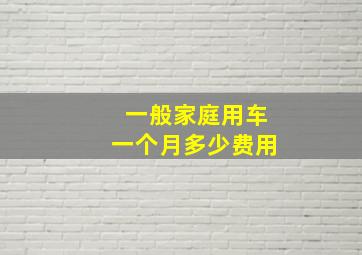 一般家庭用车
一个月多少费用